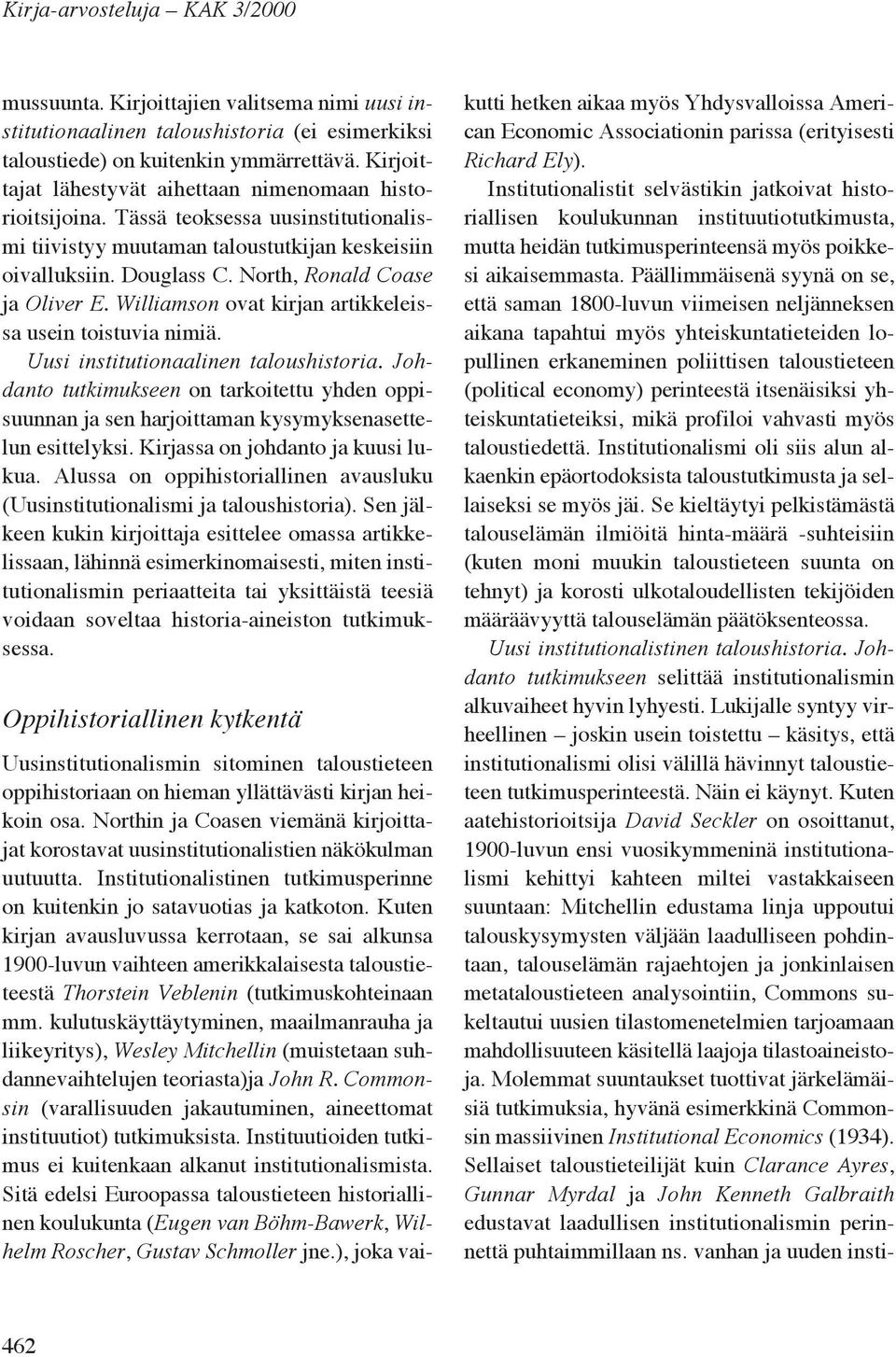 Kirja-arvosteluja – KAK 3/2000

mussuunta. Kirjoittajien valitsema nimi uusi institutionaalinen taloushistoria (ei esimerkiksi taloustiede) on kuitenkin ymmärrettävä. Kirjoittajat lähestyvät aihettaan nimenomaan historioitsijoina. Tässä teoksessa uusinstitutionalismi tiivistyy muutaman taloustutkijan keskeisiin oivalluksiin. Douglass C. North, Ronald Coase ja Oliver E. Williamson ovat kirjan artikkeleissa usein toistuvia nimiä.

Uusi institutionaalinen taloushistoria. Johdanto tutkimukseen on tarkoitettu yhden oppisuunnan ja sen harjoittaman kysymyksenasettelun esittelyksi. Kirjassa on johdanto ja kuusi lukua. Alussa on oppihistoriallinen avausluku (Uusinstitutionalismi ja taloushistoria). Sen jälkeen kukin kirjoittaja esittelee omassa artikkelissaan, lähinnä esimerkinomaisesti, miten institutionalismin periaatteita tai yksittäistä teesiä voidaan soveltaa historia-aineiston tutkimuksessa.

Oppihistoriallinen kytkentä

Uusinstitutionalismin sitominen taloustieteen oppihistoriaan on hieman yllättävästi kirjan heikoin osa. Northin ja Coasen viemänä kirjoittajat korostavat uusinstitutionalistien näkökulman uutuutta. Institutionalistinen tutkimusperinne on kuitenkin jo satavuotias ja katkoton. Kuten kirjan avausluvussa kerrotaan, se sai alkunsa 1900-luvun vaihteen amerikkalaisesta taloustieteestä Thorstein Veblenin (tutkimuskohteinaan mm. kulutuskäyttäytyminen, maailmanrauha ja liikeyritys), Wesley Mitchellin (muistetaan suhdannevaihtelujen teoriasta)ja John R. Commonsin (varallisuuden jakautuminen, aineettomat instituutiot) tutkimuksista. Instituutioiden tutkimus ei kuitenkaan alkanut institutionalismista. Sitä edelsi Euroopassa taloustieteen historiallinen koulukunta (Eugen van Böhm-Bawerk, Wilhelm Roscher, Gustav Schmoller jne.), joka vaikutti hetken aikaa myös Yhdysvalloissa American Economic Associationin parissa (erityisesti Richard Ely).

Institutionalistit selvästikin jatkoivat historiallisen koulukunnan instituutiotutkimusta, mutta heidän tutkimusperinteensä myös poikkesi aikaisemmasta. Päällimmäisenä syynä on se, että saman 1800-luvun viimeisen neljänneksen aikana tapahtui myös yhteiskuntatieteiden lopullinen erkaneminen poliittisen taloustieteen (political economy) perinteestä itsenäisiksi yhteiskuntatieteiksi, mikä profiloi vahvasti myös taloustiedettä. Institutionalismi oli siis alun alkaenkin epäortodoksista taloustutkimusta ja sellaiseksi se myös jäi. Se kieltäytyi pelkistämästä talouselämän ilmiöitä hinta-määrä -suhteisiin (kuten moni muukin taloustieteen suunta on tehnyt) ja korosti ulkotaloudellisten tekijöiden määräävyyttä talouselämän päätöksenteossa.

Uusi institutionalistinen taloushistoria. Johdanto tutkimukseen selittää institutionalismin alkuvaiheet hyvin lyhyesti. Lukijalle syntyy virheellinen – joskin usein toistettu – käsitys, että institutionalismi olisi välillä hävinnyt taloustieteen tutkimusperinteestä. Näin ei käynyt. Kuten aatehistorioitsija David Seckler on osoittanut, 1900-luvun ensi vuosikymmeninä institutionalismi kehittyi kahteen miltei vastakkaiseen suuntaan: Mitchellin edustama linja uppoutui talouskysymysten väljään laadulliseen pohdintaan, talouselämän rajaehtojen ja jonkinlaisen metataloustieteen analysointiin, Commons sukeltautui uusien tilastomenetelmien tarjoamaan mahdollisuuteen käsitellä laajoja tilastoaineistoja. Molemmat suuntaukset tuottivat järkelämäisiä tutkimuksia, hyvänä esimerkkinä Commonsin massiivinen Institutional Economics (1934). Sellaiset taloustieteilijät kuin Clarance Ayres, Gunnar Myrdal ja John Kenneth Galbraith edustavat laadullisen institutionalismin perinnettä puhtaimmillaan ns. vanhan ja uuden insti-

462